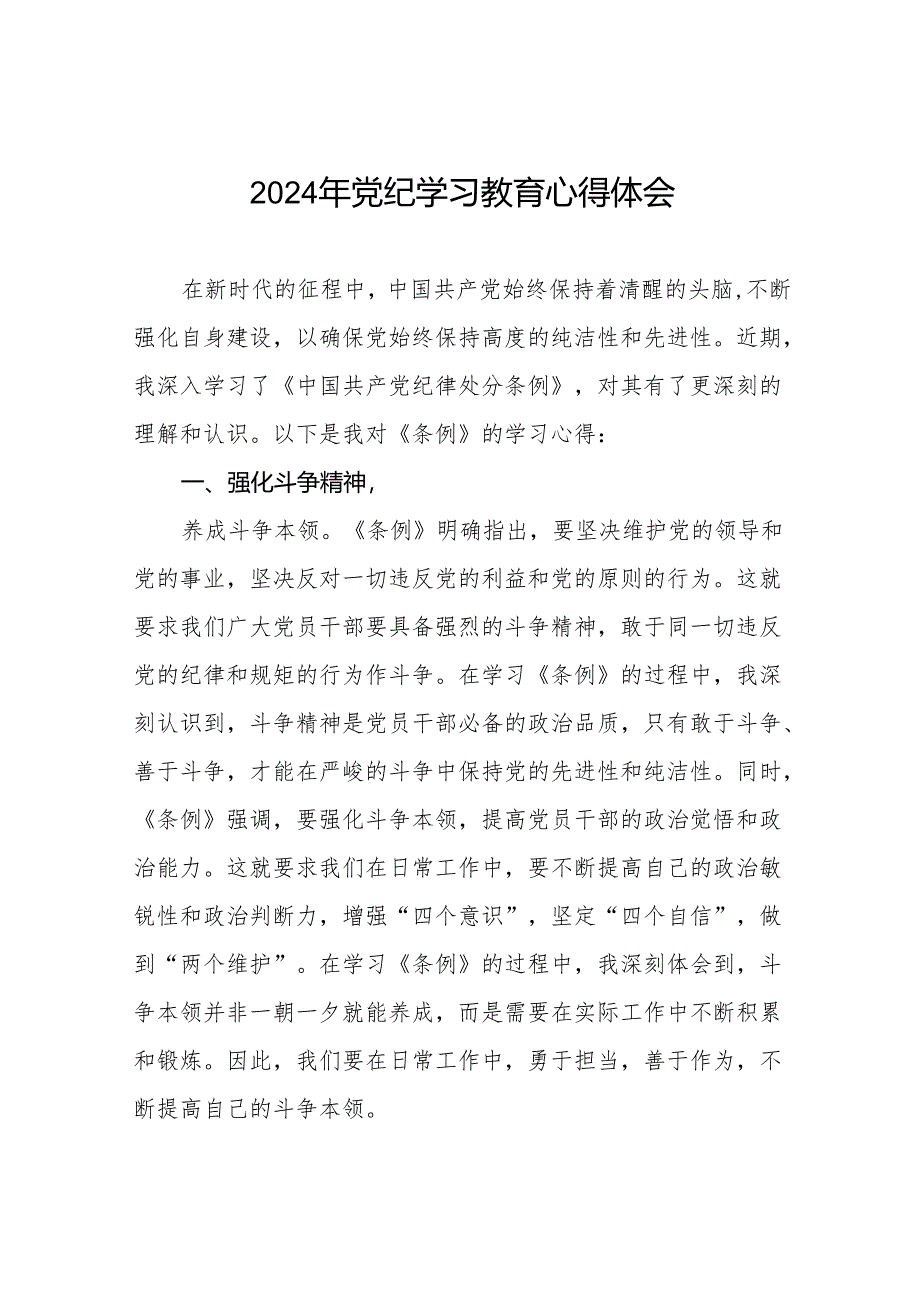 2024年党纪学习教育心得体会

在新时代的征程中，中国共产党始终保持着清醒的头脑，不断强化自身建设，以确保党始终保持高度的纯洁性和先进性。近期，我深入学习了《中国共产党纪律处分条例》，对其有了更深刻的理解和认识。以下是我对《条例》的学习心得：

一、强化斗争精神，

养成斗争本领。《条例》明确指出，要坚决维护党的领导和党的事业，坚决反对一切违反党的利益和党的原则的行为。这就要求我们广大党员干部要具备强烈的斗争精神，敢于同一切违反党的纪律和规矩的行为作斗争。在学习《条例》的过程中，我深刻认识到，斗争精神是党员干部必备的政治品质，只有敢于斗争、善于斗争，才能在严峻的斗争中保持党的先进性和纯洁性。同时，《条例》强调，要强化斗争本领，提高党员干部的政治觉悟和政治能力。这就要求我们在日常工作中，要不断提高自己的政治敏锐性和政治判断力，增强“四个意识”，坚定“四个自信”，做到“两个维护”。在学习《条例》的过程中，我深刻体会到，斗争本领并非一朝一夕就能养成，而是需要在实际工作中不断积累和锻炼。因此，我们要在日常工作中，勇于担当，善于作为，不断提高自己的斗争本领。